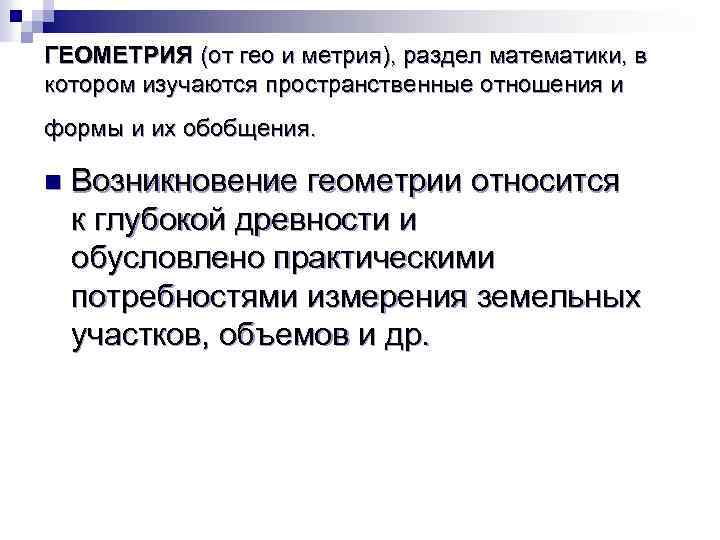 ГЕОМЕТРИЯ (от гео и метрия), раздел математики, в котором изучаются пространственные отношения и формы и их обобщения.

• Возникновение геометрии относится к глубокой древности и обусловлено практическими потребностями измерения земельных участков, объемов и др.